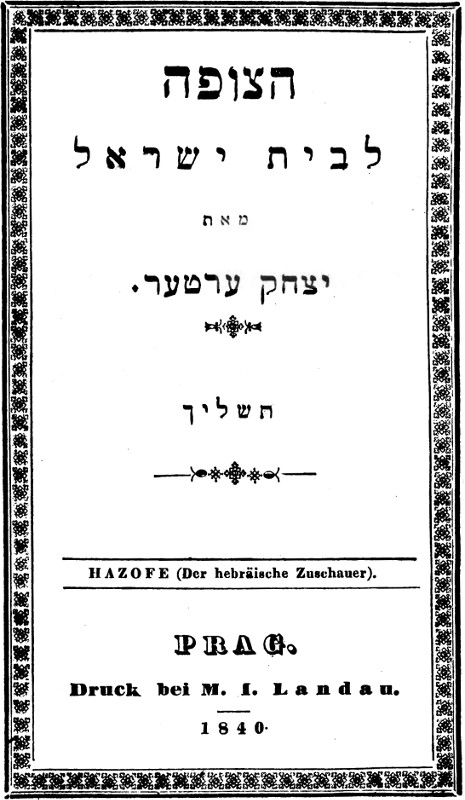 הצופה

לבית ישראל

מאת

יצחק ערטער.

תשליך

HAZOFE (Der hebräische Zuschauer).

PRAG.

Druck bei M. I. Landau.

1840.